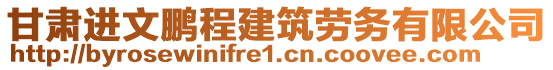 甘肃进文鹏程建筑劳务有限公司
http://byrosewinifre1.cn.coovee.com